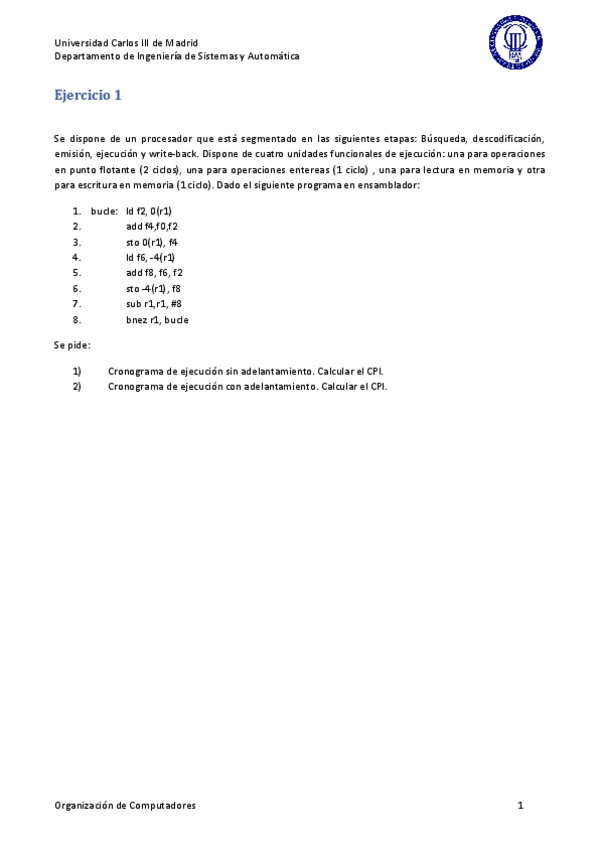 Universidad Carlos III de Madrid
Departamento de Ingeniería de Sistemas y Automática

Ejercicio 1

Se dispone de un procesador que está segmentado en las siguientes etapas: Búsqueda, descodificación, emisión, ejecución y write-back. Dispone de cuatro unidades funcionales de ejecución: una para operaciones en punto flotante (2 ciclos), una para operaciones entereas (1 ciclo) , una para lectura en memoria y otra para escritura en memoria (1 ciclo). Dado el siguiente programa en ensamblador:

1. bucle: ld f2, 0(r1)
2. add f4,f0,f2
3. sto 0(r1), f4
4. ld f6, -4(r1)
5. add f8, f6, f2
6. sto -4(r1), f8
7. sub r1,r1, #8
8. bnez r1, bucle

Se pide:

1) Cronograma de ejecución sin adelantamiento. Calcular el CPI.
2) Cronograma de ejecución con adelantamiento. Calcular el CPI.

Organización de Computadores 1